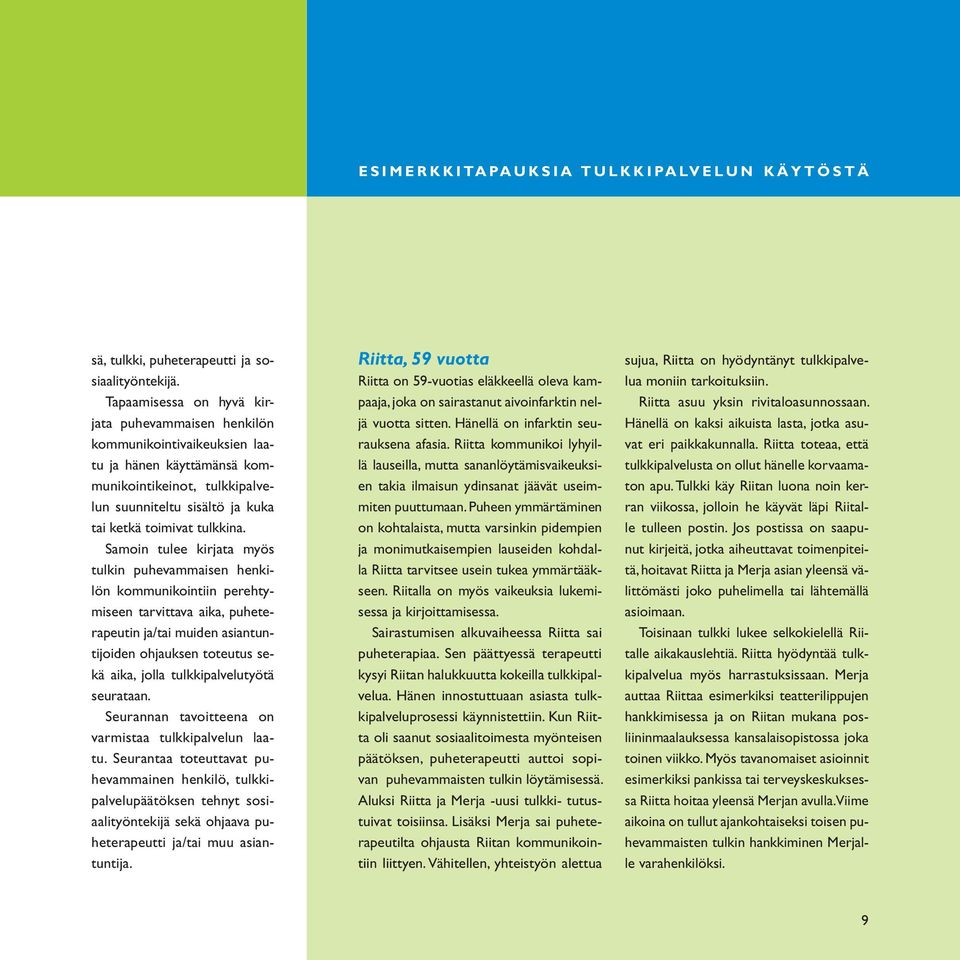 ESIMERKKITAPAUKSIA TULKKIPALVELUN KÄYTÖSTÄ

sä, tulkki, puheterapeutti ja sosiaalityöntekijä.

Tapaamisessa on hyvä kirjata puhevammaisen henkilön kommunikointivaikeuksien laatu ja hänen käyttämänsä kommunikointikeinot, tulkkipalvelun suunniteltu sisältö ja kuka tai ketkä toimivat tulkkina.

Samoin tulee kirjata myös tulkin puhevammaisen henkilön kommunikointiin perehtymiseen tarvittava aika, puheterapeutin ja/tai muiden asiantuntijoiden ohjauksen toteutus sekä aika, jolla tulkkipalvelutyötä seurataan.

Seurannan tavoitteena on varmistaa tulkkipalvelun laatu. Seurantaa toteuttavat puhevammainen henkilö, tulkkipalvelupäätöksen tehnyt sosiaalityöntekijä sekä ohjaava puheterapeutti ja/tai muu asiantuntija.

Riitta, 59 vuotta

Riitta on 59-vuotias eläkkeellä oleva kampaaja, joka on sairastanut aivoinfarktin neljä vuotta sitten. Hänellä on infarktin seurauksena afasia. Riitta kommunikoi lyhyillä lauseilla, mutta sananlöytämisvaikeuksien takia ilmaisun ydinsanat jäävät useimmiten puuttumaan. Puheen ymmärtäminen on kohtalaista, mutta varsinkin pidempien ja monimutkaisempien lauseiden kohdalla Riitta tarvitsee usein tukea ymmärtääkseen. Riitalla on myös vaikeuksia lukemisessa ja kirjoittamisessa.

Sairastumisen alkuvaiheessa Riitta sai puheterapiaa. Sen päättyessä terapeutti kysyi Riitan halukkuutta kokeilla tulkkipalvelua. Hänen innostuttuaan asiasta tulkkipalveluprosessi käynnistettiin. Kun Riitta oli saanut sosiaalitoimesta myönteisen päätöksen, puheterapeutti auttoi sopivan puhevammaisten tulkin löytämisessä. Aluksi Riitta ja Merja -uusi tulkki- tutustuivat toisiinsa. Lisäksi Merja sai puheterapeutilta ohjausta Riitan kommunikointiin liittyen. Vähitellen, yhteistyön alettua sujua, Riitta on hyödyntänyt tulkkipalvelua moniin tarkoituksiin.

Riitta asuu yksin rivitaloasunnossaan. Hänellä on kaksi aikuista lasta, jotka asuvat eri paikkakunnalla. Riitta toteaa, että tulkkipalvelusta on ollut hänelle korvaamaton apu. Tulkki käy Riitan luona noin kerran viikossa, jolloin he käyvät läpi Riitalle tulleen postin. Jos postissa on saapunut kirjeitä, jotka aiheuttavat toimenpiteitä, hoitavat Riitta ja Merja asian yleensä välittömästi joko puhelimella tai lähtemällä asioimaan.

Toisinaan tulkki lukee selkokielellä Riitalle aikakauslehtiä. Riitta hyödyntää tulkkipalvelua myös harrastuksissaan. Merja auttaa Riittaa esimerkiksi teatterilippujen hankkimisessa ja on Riitan mukana posliininmaalauksessa kansalaisopistossa joka toinen viikko. Myös tavanomaiset asioinnit esimerkiksi pankissa tai terveyskeskuksessa Riitta hoitaa yleensä Merjan avulla. Viime aikoina on tullut ajankohtaiseksi toisen puhevammaisten tulkin hankkiminen Merjalle varahenkilöksi.

9